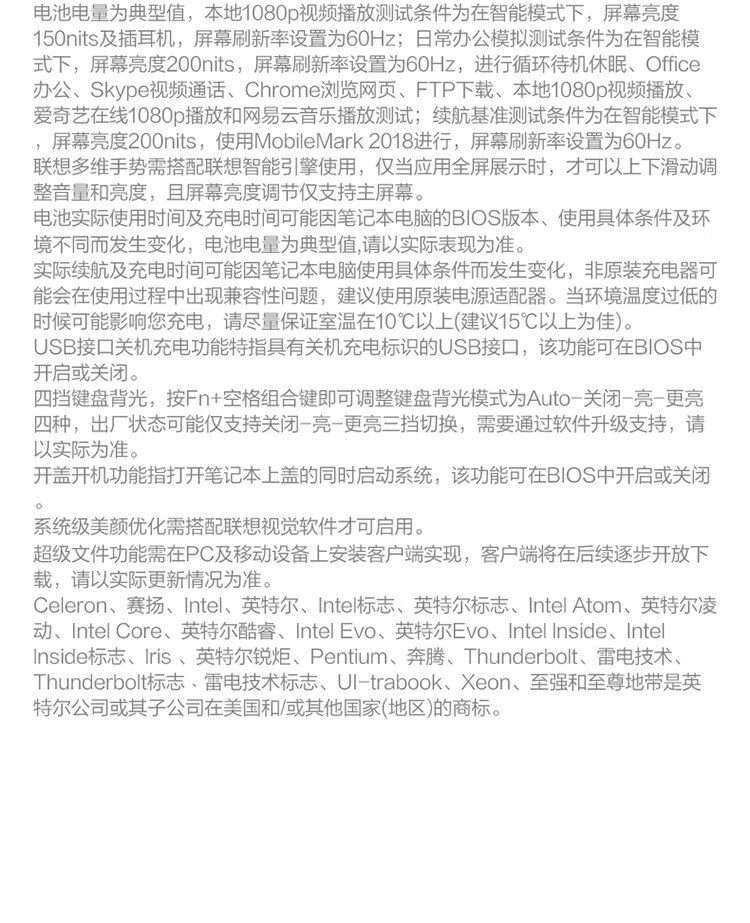 电池电量为典型值，本地1080p视频播放测试条件为在智能模式下，屏幕亮度150nits及插耳机，屏幕刷新率设置为60Hz；日常办公模拟测试条件为在智能模式下，屏幕亮度200nits，屏幕刷新率设置为60Hz，进行循环待机休眠、Office办公、Skype视频通话、Chrome浏览网页、FTP下载、本地1080p视频播放、爱奇艺在线1080p播放和网易云音乐播放测试；续航基准测试条件为在智能模式下，屏幕亮度200nits，使用MobileMark 2018进行，屏幕刷新率设置为60Hz。
联想多维手势需搭配联想智能引擎使用，仅当应用全屏展示时，才可以上下滑动调整音量和亮度，且屏幕亮度调节仅支持主屏幕。
电池实际使用时间及充电时间可能因笔记本电脑的BIOS版本、使用具体条件及环境不同而发生变化，电池电量为典型值,请以实际表现为准。
实际续航及充电时间可能因笔记本电脑使用具体条件而发生变化，非原装充电器可能会在使用过程中出现兼容性问题，建议使用原装电源适配器。当环境温度过低的时候可能影响您充电，请尽量保证室温在10℃以上(建议15℃以上为佳)。
USB接口关机充电功能特指具有关机充电标识的USB接口，该功能可在BIOS中开启或关闭。
四挡键盘背光，按Fn+空格组合键即可调整键盘背光模式为Auto-关闭-亮-更亮四种，出厂状态可能仅支持关闭-亮-更亮三挡切换，需要通过软件升级支持，请以实际为准。
开盖开机功能指打开笔记本上盖的同时启动系统，该功能可在BIOS中开启或关闭。
系统级美颜优化需搭配联想视觉软件才可启用。
超级文件功能需在PC及移动设备上安装客户端实现，客户端将在后续逐步开放下载，请以实际更新情况为准。
Celeron、赛扬、Intel、英特尔、Intel标志、英特尔标志、Intel Atom、英特尔凌动、Intel Core、英特尔酷睿、Intel Evo、英特尔Evo、Intel Inside、Intel Inside标志、Iris 、英特尔锐炬、Pentium、奔腾、Thunderbolt、雷电技术、Thunderbolt标志 、雷电技术标志、Ul-trabook、Xeon、至强和至尊地带是英特尔公司或其子公司在美国和/或其他国家(地区)的商标。